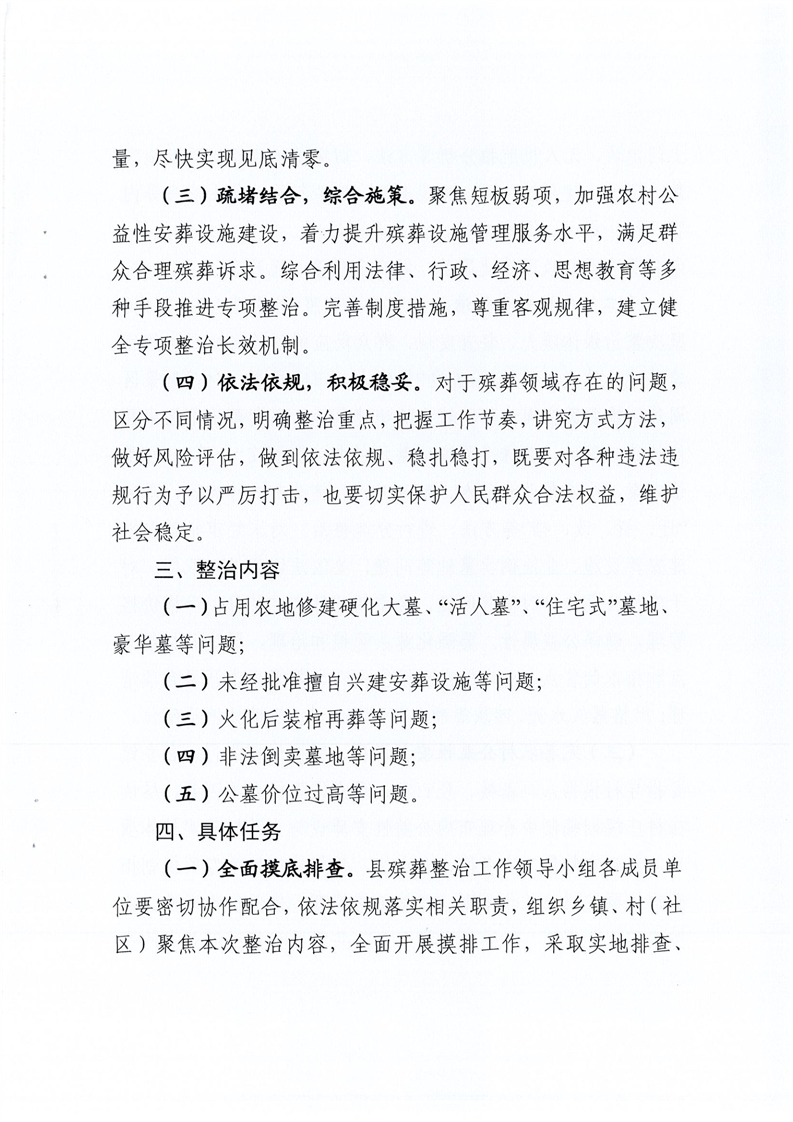 量，尽快实现见底清零。

（三）疏堵结合，综合施策。聚焦短板弱项，加强农村公益性安葬设施建设，着力提升殡葬设施管理服务水平，满足群众合理殡葬诉求。综合利用法律、行政、经济、思想教育等多种手段推进专项整治。完善制度措施，尊重客观规律，建立健全专项整治长效机制。

（四）依法依规，积极稳妥。对于殡葬领域存在的问题，区分不同情况，明确整治重点，把握工作节奏，讲究方式方法，做好风险评估，做到依法依规、稳扎稳打，既要对各种违法违规行为予以严厉打击，也要切实保护人民群众合法权益，维护社会稳定。

三、整治内容

（一）占用农地修建硬化大墓、“活人墓”、“住宅式”墓地、豪华墓等问题；

（二）未经批准擅自兴建安葬设施等问题；

（三）火化后装棺再葬等问题；

（四）非法倒卖墓地等问题；

（五）公墓价位过高等问题。

四、具体任务

（一）全面摸底排查。县殡葬整治工作领导小组各成员单位要密切协作配合，依法依规落实相关职责，组织乡镇、村（社区）聚焦本次整治内容，全面开展摸排工作，采取实地排查、